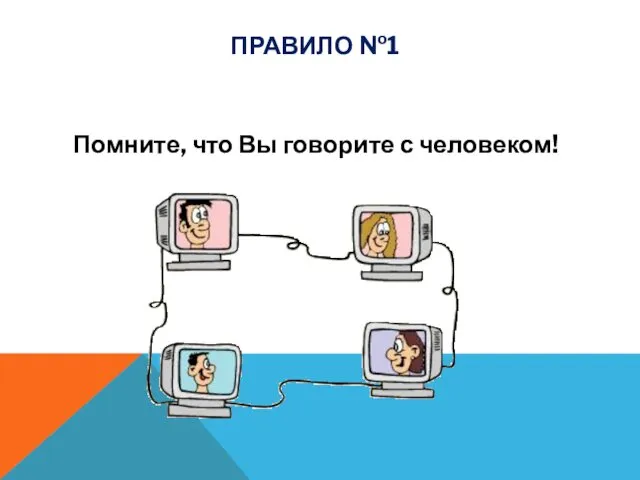 ПРАВИЛО №1

Помните, что Вы говорите с человеком!